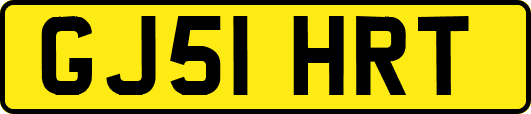 GJ51 HRT